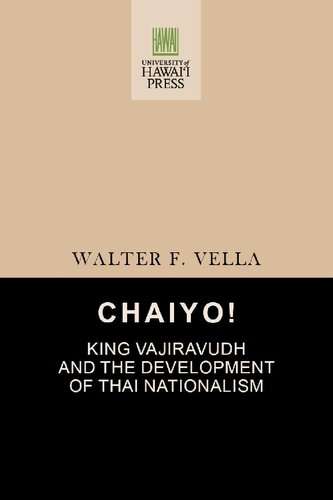 HAWAI'I

UNIVERSITY of HAWAI'I PRESS

WALTER F. VELLA

CHAIYO!

KING VAJIRAVUDH AND THE DEVELOPMENT OF THAI NATIONALISM